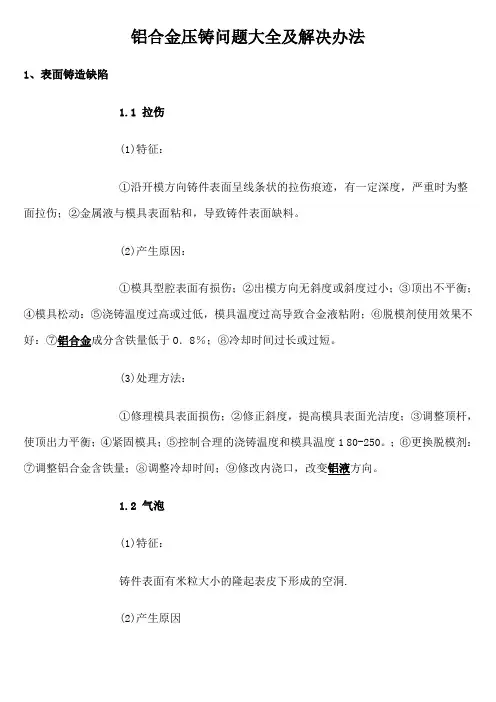 铝合金压铸问题大全及解决办法

1、表面铸造缺陷

1.1 拉伤

(1)特征：

①沿开模方向铸件表面呈线条状的拉伤痕迹，有一定深度，严重时为整面拉伤；②金属液与模具表面粘和，导致铸件表面缺料。

(2)产生原因：

①模具型腔表面有损伤；②出模方向无斜度或斜度过小；③顶出不平衡；④模具松动；⑤浇铸温度过高或过低，模具温度过高导致合金液粘附；⑥脱模剂使用效果不好；⑦铝合金成分含铁量低于 0．8%；⑧冷却时间过长或过短。

(3)处理方法：

①修理模具表面损伤；②修正斜度，提高模具表面光洁度；③调整顶杆，使顶出力平衡；④紧固模具；⑤控制合理的浇铸温度和模具温度 180-250。；⑥更换脱模剂；⑦调整铝合金含铁量；⑧调整冷却时间；⑨修改内浇口，改变铝液方向。

1.2 气泡

(1)特征：

铸件表面有米粒大小的隆起表皮下形成的空洞.

(2)产生原因